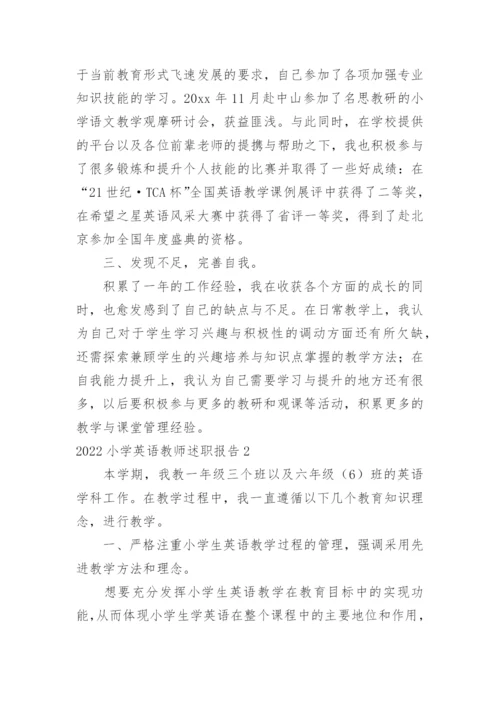 于当前教育形式飞速发展的要求，自己参加了各项加强专业知识技能的学习。20xx 年 11 月赴中山参加了名思教研的小学语文教学观摩研讨会，获益匪浅。与此同时，在学校提供的平台以及各位前辈老师的提携与帮助之下，我也积极参与了很多锻炼和提升个人技能的比赛并取得了一些好成绩：在“21 世纪·TCA 杯”全国英语教学课例展评中获得了二等奖，在希望之星英语风采大赛中获得了省评一等奖，得到了赴北京参加全国年度盛典的资格。

三、发现不足，完善自我。

积累了一年的工作经验，我在收获各个方面的成长的同时，也愈发感到了自己的缺点与不足。在日常教学上，我认为自己对于学生学习兴趣与积极性的调动方面还有所欠缺，还需探索兼顾学生的兴趣培养与知识点掌握的教学方法；在自我能力提升上，我认为自己需要学习与提升的地方还有很多，以后要积极参与更多的教研和观课等活动，积累更多的教学与课堂管理经验。

2022 小学英语教师述职报告 2

本学期，我教一年级三个班以及六年级（6）班的英语学科工作。在教学过程中，我一直遵循以下几个教育知识理念，进行教学。

一、严格注重小学生英语教学过程的管理，强调采用先进教学方法和理念。

想要充分发挥小学生英语教学在教育目标中的实现功能，从而体现小学生学英语在整个课程中的主要地位和作用，